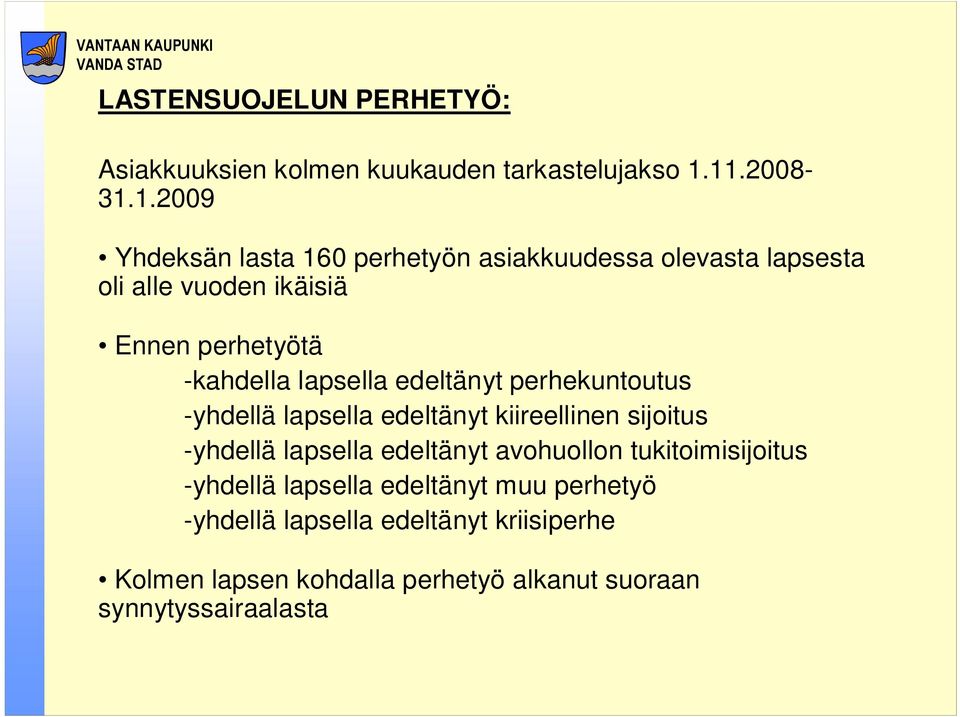 VANTAAN KAUPUNKI
VANDA STAD

LASTENSUOJELUN PERHETYÖ:

Asiakkuuksien kolmen kuukauden tarkastelujakso 1.11.2008-31.1.2009

• Yhdeksän lasta 160 perhetyön asiakkuudessa olevasta lapsesta oli alle vuoden ikäisiä

• Ennen perhetyötä
-kahdella lapsella edeltänyt perhekuntoutus
-yhdellä lapsella edeltänyt kiireellinen sijoitus
-yhdellä lapsella edeltänyt avohuollon tukitoimisijoitus
-yhdellä lapsella edeltänyt muu perhetyö
-yhdellä lapsella edeltänyt kriisiperhe

• Kolmen lapsen kohdalla perhetyö alkanut suoraan synnytyssairaalasta